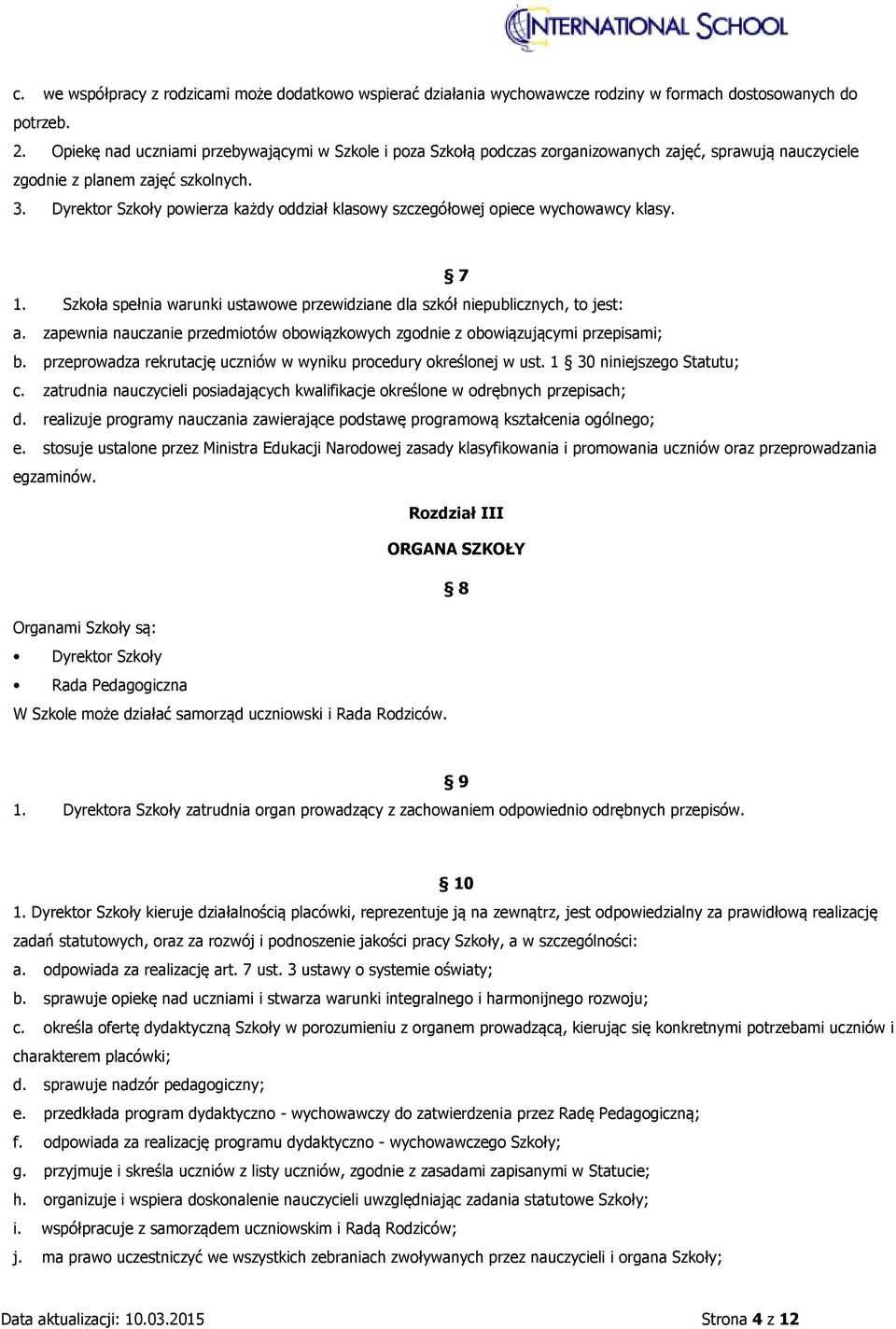 INTERNATIONAL SCHOOL

c. we współpracy z rodzicami może dodatkowo wspierać działania wychowawcze rodziny w formach dostosowanych do potrzeb.
2. Opiekę nad uczniami przebywającymi w Szkole i poza Szkołą podczas zorganizowanych zajęć, sprawują nauczyciele zgodnie z planem zajęć szkolnych.
3. Dyrektor Szkoły powierza każdy oddział klasowy szczegółowej opiece wychowawcy klasy.

§ 7
1. Szkoła spełnia warunki ustawowe przewidziane dla szkół niepublicznych, to jest:
a. zapewnia nauczanie przedmiotów obowiązkowych zgodnie z obowiązującymi przepisami;
b. przeprowadza rekrutację uczniów w wyniku procedury określonej w ust. 1 § 30 niniejszego Statutu;
c. zatrudnia nauczycieli posiadających kwalifikacje określone w odrębnych przepisach;
d. realizuje programy nauczania zawierające podstawę programową kształcenia ogólnego;
e. stosuje ustalone przez Ministra Edukacji Narodowej zasady klasyfikowania i promowania uczniów oraz przeprowadzania egzaminów.

Rozdział III

ORGANA SZKOŁY

§ 8

Organami Szkoły są:
• Dyrektor Szkoły
• Rada Pedagogiczna
W Szkole może działać samorząd uczniowski i Rada Rodziców.

§ 9
1. Dyrektora Szkoły zatrudnia organ prowadzący z zachowaniem odpowiednio odrębnych przepisów.

§ 10
1. Dyrektor Szkoły kieruje działalnością placówki, reprezentuje ją na zewnątrz, jest odpowiedzialny za prawidłową realizację zadań statutowych, oraz za rozwój i podnoszenie jakości pracy Szkoły, a w szczególności:
a. odpowiada za realizację art. 7 ust. 3 ustawy o systemie oświaty;
b. sprawuje opiekę nad uczniami i stwarza warunki integralnego i harmonijnego rozwoju;
c. określa ofertę dydaktyczną Szkoły w porozumieniu z organem prowadzącą, kierując się konkretnymi potrzebami uczniów i charakterem placówki;
d. sprawuje nadzór pedagogiczny;
e. przedkłada program dydaktyczno - wychowawczy do zatwierdzenia przez Radę Pedagogiczną;
f. odpowiada za realizację programu dydaktyczno - wychowawczego Szkoły;
g. przyjmuje i skreśla uczniów z listy uczniów, zgodnie z zasadami zapisanymi w Statucie;
h. organizuje i wspiera doskonalenie nauczycieli uwzględniając zadania statutowe Szkoły;
i. współpracuje z samorządem uczniowskim i Radą Rodziców;
j. ma prawo uczestniczyć we wszystkich zebraniach zwoływanych przez nauczycieli i organa Szkoły;

Data aktualizacji: 10.03.2015

Strona 4 z 12